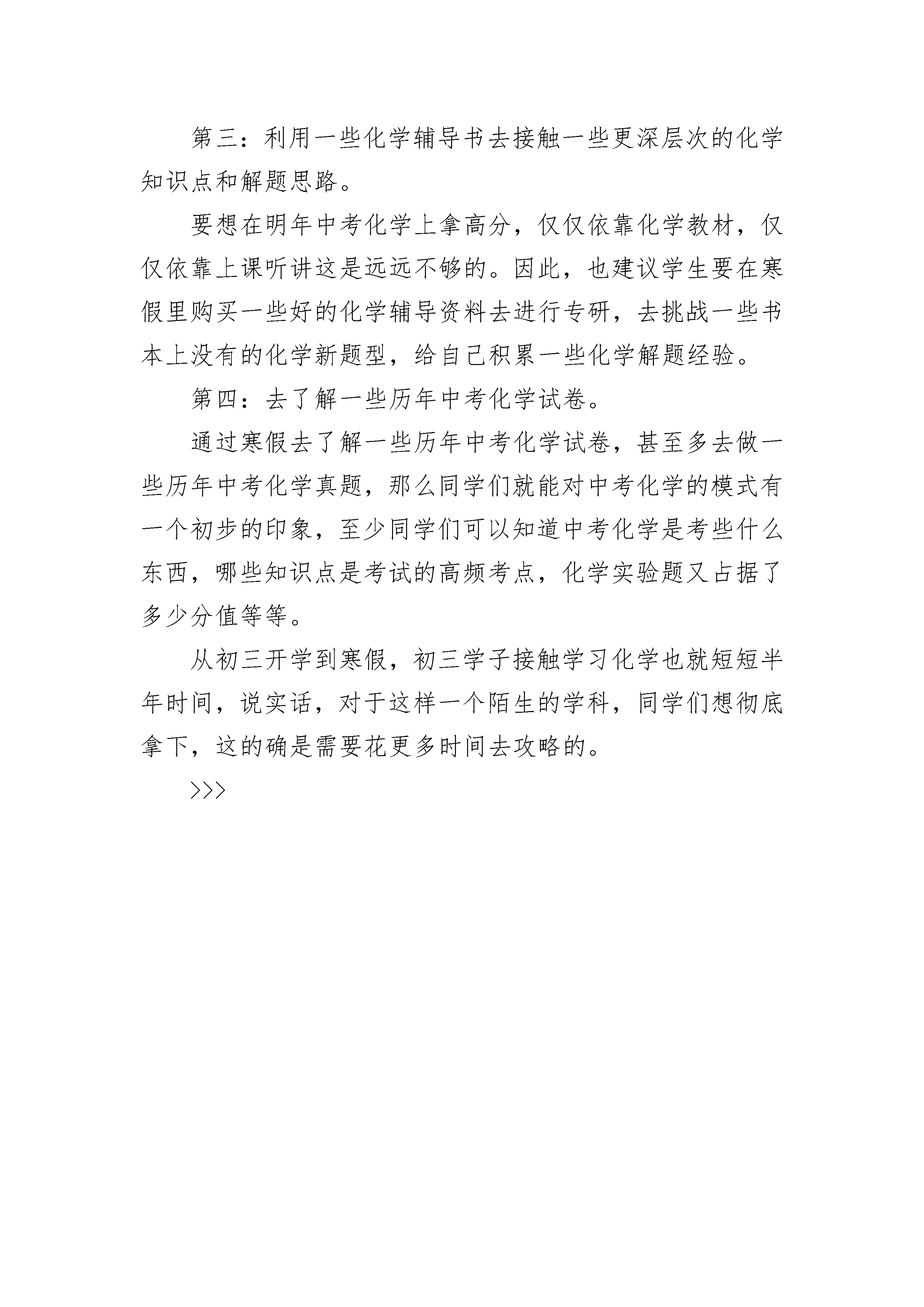 第三：利用一些化学辅导书去接触一些更深层次的化学知识点和解题思路。

要想在明年中考化学上拿高分，仅仅依靠化学教材，仅仅依靠上课听讲这是远远不够的。因此，也建议学生要在寒假里购买一些好的化学辅导资料去进行专研，去挑战一些书本上没有的化学新题型，给自己积累一些化学解题经验。

第四：去了解一些历年中考化学试卷。

通过寒假去了解一些历年中考化学试卷，甚至多去做一些历年中考化学真题，那么同学们就能对中考化学的模式有一个初步的印象，至少同学们可以知道中考化学是考些什么东西，哪些知识点是考试的高频考点，化学实验题又占据了多少分值等等。

从初三开学到寒假，初三学子接触学习化学也就短短半年时间，说实话，对于这样一个陌生的学科，同学们想彻底拿下，这的确是需要花更多时间去攻略的。

>>>